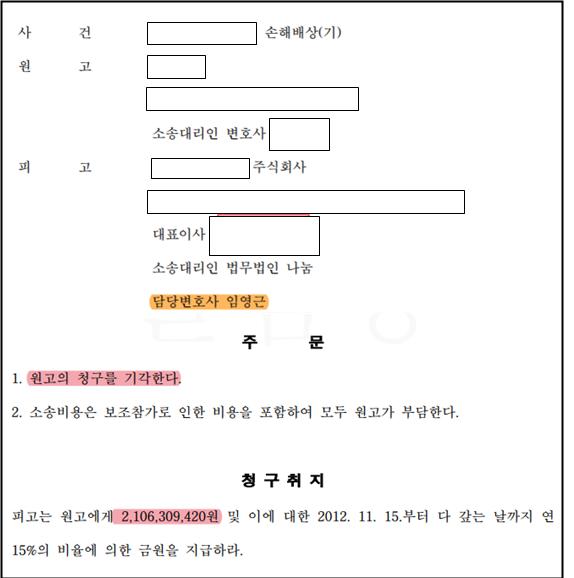 사 건 손해배상(기)

원 고

소송대리인 변호사

피 고 주식회사

대표이사

소송대리인 법무법인 나눔

담당변호사 임영근

주 문

1. 원고의 청구를 기각한다.

2. 소송비용은 보조참가로 인한 비용을 포함하여 모두 원고가 부담한다.

청 구 취 지

피고는 원고에게 2,106,309,420원 및 이에 대한 2012. 11. 15.부터 다 갚는 날까지 연 15%의 비율에 의한 금원을 지급하라.